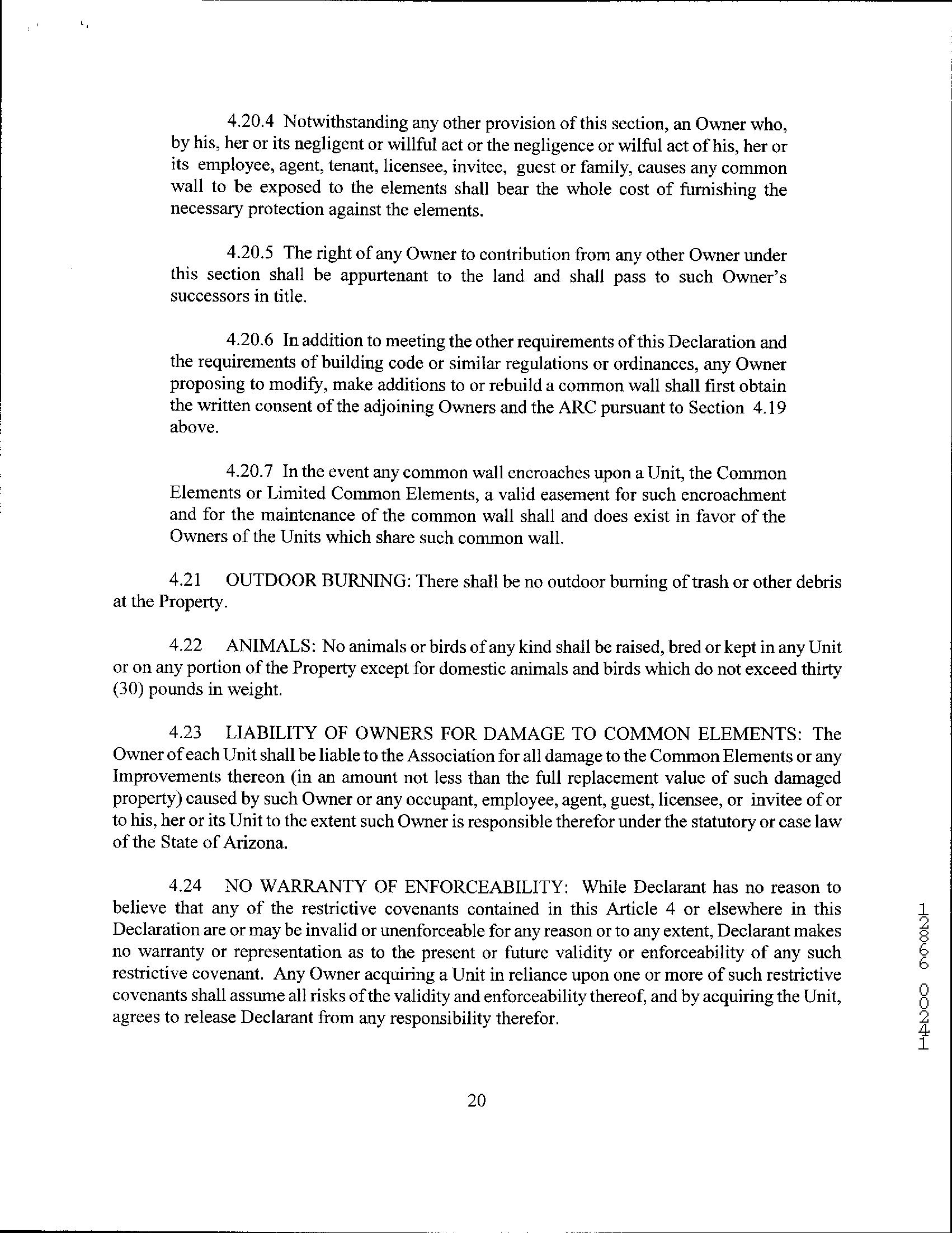 4.20.4 Notwithstanding any other provision of this section, an Owner who, by his, her or its negligent or willful act or the negligence or wilful act of his, her or its employee, agent, tenant, licensee, invitee, guest or family, causes any common wall to be exposed to the elements shall bear the whole cost of furnishing the necessary protection against the elements.

4.20.5 The right of any Owner to contribution from any other Owner under this section shall be appurtenant to the land and shall pass to such Owner's successors in title.

4.20.6 In addition to meeting the other requirements of this Declaration and the requirements of building code or similar regulations or ordinances, any Owner proposing to modify, make additions to or rebuild a common wall shall first obtain the written consent of the adjoining Owners and the ARC pursuant to Section 4.19 above.

4.20.7 In the event any common wall encroaches upon a Unit, the Common Elements or Limited Common Elements, a valid easement for such encroachment and for the maintenance of the common wall shall and does exist in favor of the Owners of the Units which share such common wall.

4.21 OUTDOOR BURNING: There shall be no outdoor burning of trash or other debris at the Property.

4.22 ANIMALS: No animals or birds of any kind shall be raised, bred or kept in any Unit or on any portion of the Property except for domestic animals and birds which do not exceed thirty (30) pounds in weight.

4.23 LIABILITY OF OWNERS FOR DAMAGE TO COMMON ELEMENTS: The Owner of each Unit shall be liable to the Association for all damage to the Common Elements or any Improvements thereon (in an amount not less than the full replacement value of such damaged property) caused by such Owner or any occupant, employee, agent, guest, licensee, or invitee of or to his, her or its Unit to the extent such Owner is responsible therefor under the statutory or case law of the State of Arizona.

4.24 NO WARRANTY OF ENFORCEABILITY: While Declarant has no reason to believe that any of the restrictive covenants contained in this Article 4 or elsewhere in this Declaration are or may be invalid or unenforceable for any reason or to any extent, Declarant makes no warranty or representation as to the present or future validity or enforceability of any such restrictive covenant. Any Owner acquiring a Unit in reliance upon one or more of such restrictive covenants shall assume all risks of the validity and enforceability thereof, and by acquiring the Unit, agrees to release Declarant from any responsibility therefor.

12866 00241

20